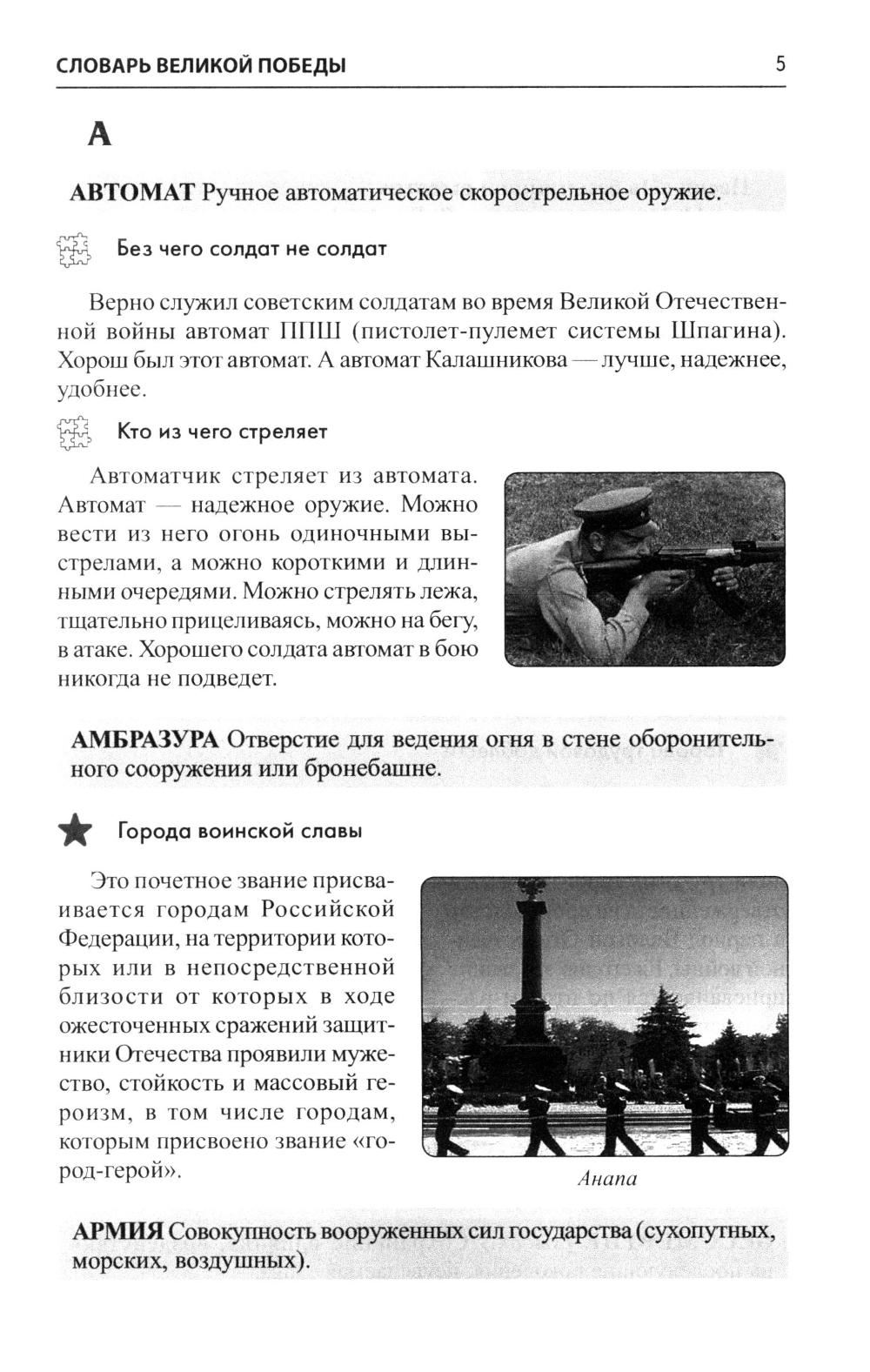 СЛОВАРЬ ВЕЛИКОЙ ПОБЕДЫ 5

А

АВТОМАТ Ручное автоматическое скорострельное оружие.

Без чего солдат не солдат

Верно служил советским солдатам во время Великой Отечественной войны автомат ППШ (пистолет-пулемет системы Шпагина). Хорош был этот автомат. А автомат Калашникова — лучше, надежнее, удобнее.

Кто из чего стреляет

Автоматчик стреляет из автомата. Автомат — надежное оружие. Можно вести из него огонь одиночными выстрелами, а можно короткими и длинными очередями. Можно стрелять лежа, тщательно прицеливаясь, можно на бегу, в атаке. Хорошего солдата автомат в бою никогда не подведет.

АМБРАЗУРА Отверстие для ведения огня в стене оборонительного сооружения или бронебашне.

Города воинской славы

Это почетное звание присваивается городам Российской Федерации, на территории которых или в непосредственной близости от которых в ходе ожесточенных сражений защитники Отечества проявили мужество, стойкость и массовый героизм, в том числе городам, которым присвоено звание «город-герой».

Анапа

АРМИЯ Совокупность вооруженных сил государства (сухопутных, морских, воздушных).